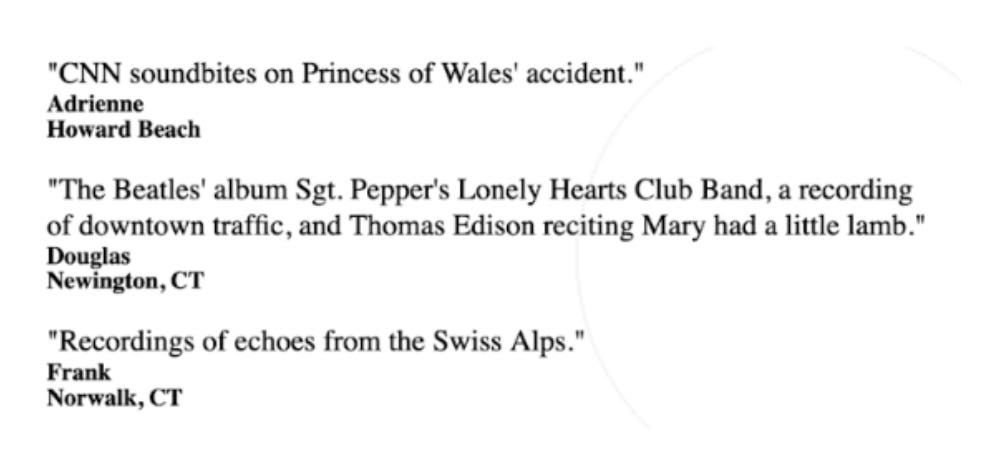 "CNN soundbites on Princess of Wales' accident."
Adrienne
Howard Beach

"The Beatles' album Sgt. Pepper's Lonely Hearts Club Band, a recording of downtown traffic, and Thomas Edison reciting Mary had a little lamb."
Douglas
Newington, CT

"Recordings of echoes from the Swiss Alps."
Frank
Norwalk, CT